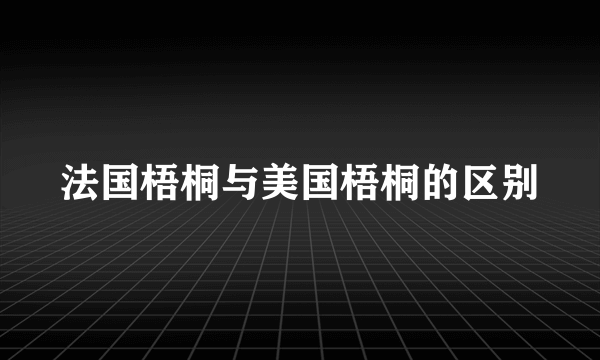 法国梧桐与美国梧桐的区别